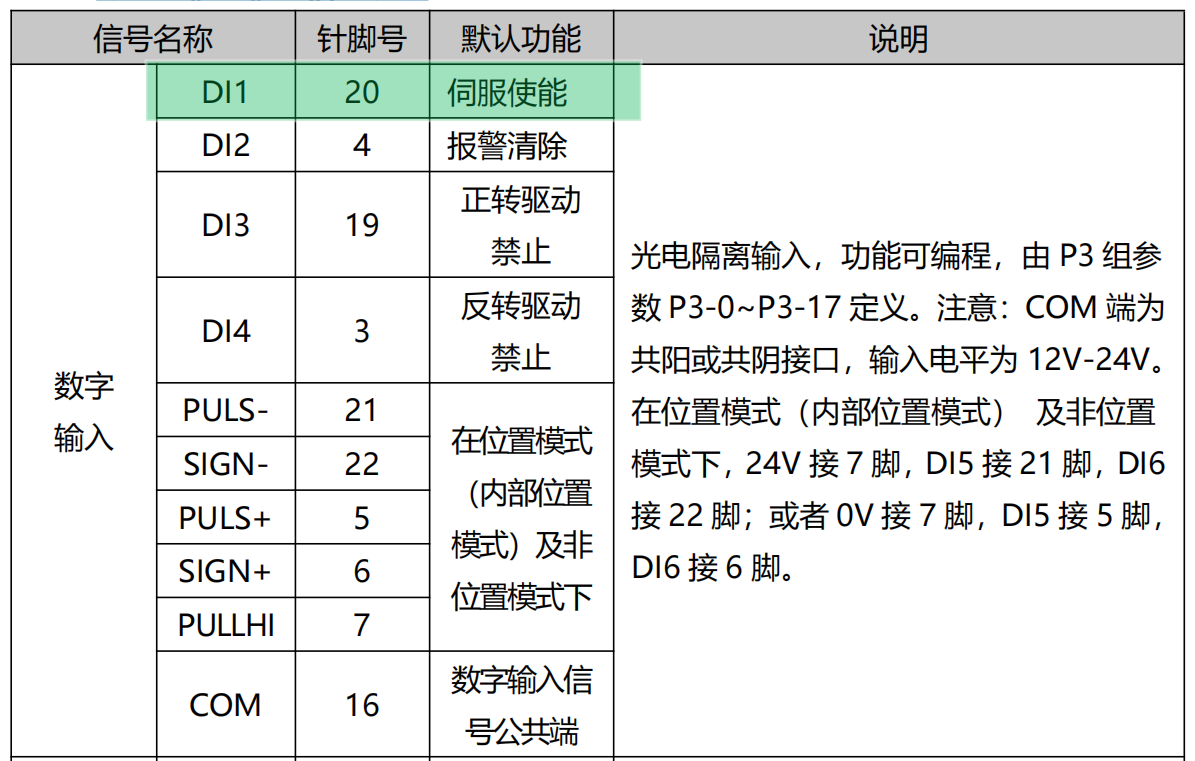 | 信号名称 | | 针脚号 | 默认功能 | 说明 |
|---|---|---|---|---|
| 数字输入 | DI1 | 20 | 伺服使能 | 光电隔离输入，功能可编程，由 P3 组参数 P3-0~P3-17 定义。注意：COM 端为共阳或共阴接口，输入电平为 12V-24V。在位置模式（内部位置模式） 及非位置模式下，24V 接 7 脚，DI5 接 21 脚，DI6 接 22 脚；或者 0V 接 7 脚，DI5 接 5 脚，DI6 接 6 脚。 |
| | DI2 | 4 | 报警清除 | |
| | DI3 | 19 | 正转驱动禁止 | |
| | DI4 | 3 | 反转驱动禁止 | |
| | PULS- | 21 | 在位置模式（内部位置模式）及非位置模式下 | |
| | SIGN- | 22 | | |
| | PULS+ | 5 | | |
| | SIGN+ | 6 | | |
| | PULLHI | 7 | | |
| | COM | 16 | 数字输入信号公共端 | |